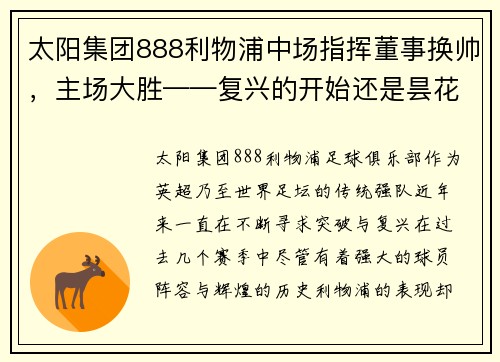 太阳集团888利物浦中场指挥董事换帅，主场大胜——复兴的开始还是昙花

太阳集团888利物浦足球俱乐部作为英超乃至世界足坛的传统强队近年来一直在不断寻求突破与复兴在过去几个赛季中尽管有着强大的球员阵容与辉煌的历史利物浦的表现却